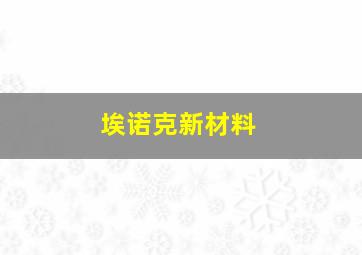 埃诺克新材料